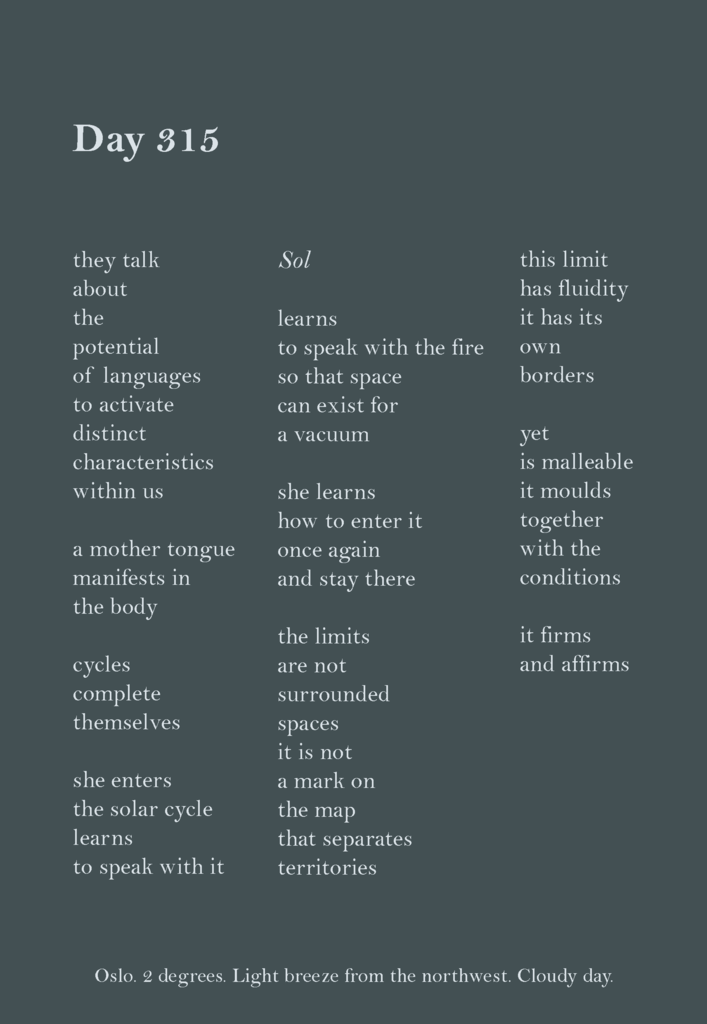 Day 315

they talk
about
the
potential
of languages
to activate
distinct
characteristics
within us

a mother tongue
manifests in
the body

cycles
complete
themselves

she enters
the solar cycle
learns
to speak with it

Sol

learns
to speak with the fire
so that space
can exist for
a vacuum

she learns
how to enter it
once again
and stay there

the limits
are not
surrounded
spaces
it is not
a mark on
the map
that separates
territories

this limit
has fluidity
it has its
own
borders

yet
is malleable
it moulds
together
with the
conditions

it firms
and affirms

Oslo. 2 degrees. Light breeze from the northwest. Cloudy day.